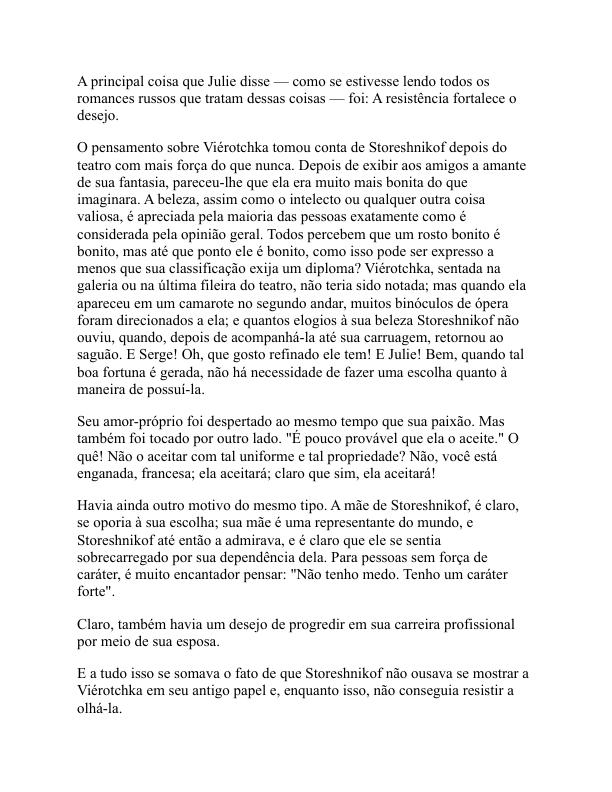 A principal coisa que Julie disse — como se estivesse lendo todos os romances russos que tratam dessas coisas — foi: A resistência fortalece o desejo.

O pensamento sobre Viérotchka tomou conta de Storeshnikof depois do teatro com mais força do que nunca. Depois de exibir aos amigos a amante de sua fantasia, pareceu-lhe que ela era muito mais bonita do que imaginara. A beleza, assim como o intelecto ou qualquer outra coisa valiosa, é apreciada pela maioria das pessoas exatamente como é considerada pela opinião geral. Todos percebem que um rosto bonito é bonito, mas até que ponto ele é bonito, como isso pode ser expresso a menos que sua classificação exija um diploma? Viérotchka, sentada na galeria ou na última fileira do teatro, não teria sido notada; mas quando ela apareceu em um camarote no segundo andar, muitos binóculos de ópera foram direcionados a ela; e quantos elogios à sua beleza Storeshnikof não ouviu, quando, depois de acompanhá-la até sua carruagem, retornou ao saguão. E Serge! Oh, que gosto refinado ele tem! E Julie! Bem, quando tal boa fortuna é gerada, não há necessidade de fazer uma escolha quanto à maneira de possuí-la.

Seu amor-próprio foi despertado ao mesmo tempo que sua paixão. Mas também foi tocado por outro lado. "É pouco provável que ela o aceite." O quê! Não o aceitar com tal uniforme e tal propriedade? Não, você está enganada, francesa; ela aceitará; claro que sim, ela aceitará!

Havia ainda outro motivo do mesmo tipo. A mãe de Storeshnikof, é claro, se oporia à sua escolha; sua mãe é uma representante do mundo, e Storeshnikof até então a admirava, e é claro que ele se sentia sobrecarregado por sua dependência dela. Para pessoas sem força de caráter, é muito encantador pensar: "Não tenho medo. Tenho um caráter forte".

Claro, também havia um desejo de progredir em sua carreira profissional por meio de sua esposa.

E a tudo isso se somava o fato de que Storeshnikof não ousava se mostrar a Viérotchka em seu antigo papel e, enquanto isso, não conseguia resistir a olhá-la.